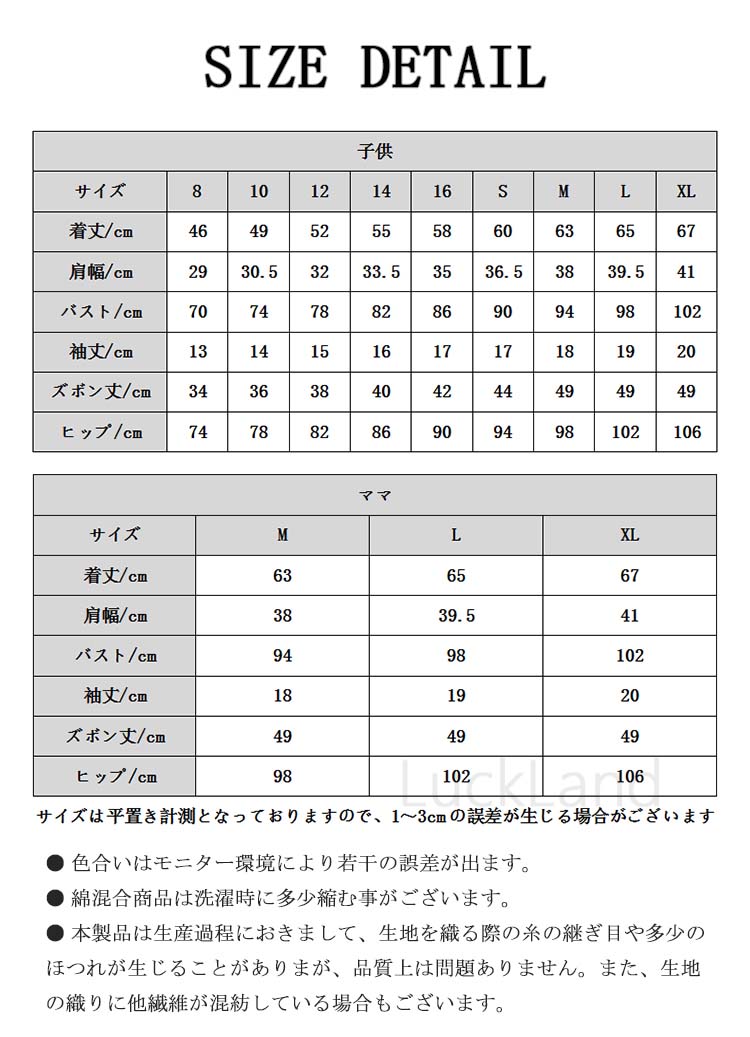 SIZE DETAIL

| 子供 | | | | | | | | | |
|---|---|---|---|---|---|---|---|---|---|
| サイズ | 8 | 10 | 12 | 14 | 16 | S | M | L | XL |
| 着丈/cm | 46 | 49 | 52 | 55 | 58 | 60 | 63 | 65 | 67 |
| 肩幅/cm | 29 | 30.5 | 32 | 33.5 | 35 | 36.5 | 38 | 39.5 | 41 |
| バスト/cm | 70 | 74 | 78 | 82 | 86 | 90 | 94 | 98 | 102 |
| 袖丈/cm | 13 | 14 | 15 | 16 | 17 | 17 | 18 | 19 | 20 |
| ズボン丈/cm | 34 | 36 | 38 | 40 | 42 | 44 | 49 | 49 | 49 |
| ヒップ/cm | 74 | 78 | 82 | 86 | 90 | 94 | 98 | 102 | 106 |

| ママ | | | |
|---|---|---|---|
| サイズ | M | L | XL |
| 着丈/cm | 63 | 65 | 67 |
| 肩幅/cm | 38 | 39.5 | 41 |
| バスト/cm | 94 | 98 | 102 |
| 袖丈/cm | 18 | 19 | 20 |
| ズボン丈/cm | 49 | 49 | 49 |
| ヒップ/cm | 98 | 102 | 106 |

LuckLand

サイズは平置き計測となっておりますので、1～3cmの誤差が生じる場合がございます

● 色合いはモニター環境により若干の誤差が出ます。
● 綿混合商品は洗濯時に多少縮む事がございます。
● 本製品は生産過程におきまして、生地を織る際の糸の継ぎ目や多少のほつれが生じることがありまが、品質上は問題ありません。また、生地の織りに他繊維が混紡している場合もございます。